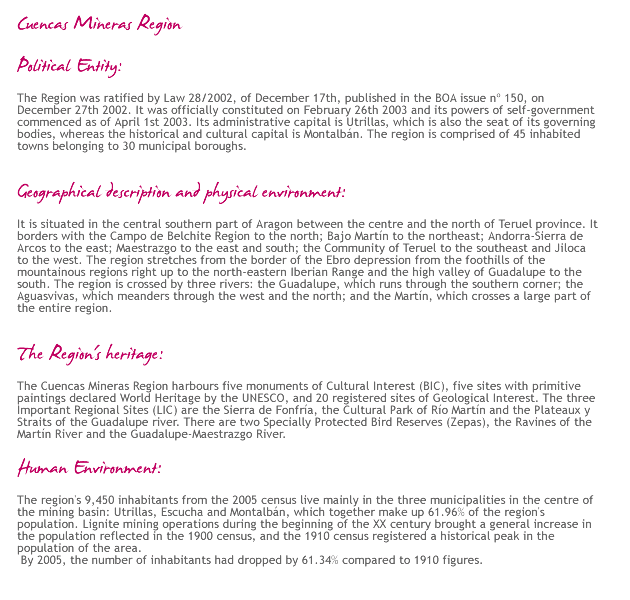 Cuencas Mineras Region

Political Entity:

The Region was ratified by Law 28/2002, of December 17th, published in the BOA issue nº 150, on December 27th 2002. It was officially constituted on February 26th 2003 and its powers of self-government commenced as of April 1st 2003. Its administrative capital is Utrillas, which is also the seat of its governing bodies, whereas the historical and cultural capital is Montalbán. The region is comprised of 45 inhabited towns belonging to 30 municipal boroughs.

Geographical description and physical environment:

It is situated in the central southern part of Aragon between the centre and the north of Teruel province. It borders with the Campo de Belchite Region to the north; Bajo Martín to the northeast; Andorra-Sierra de Arcos to the east; Maestrazgo to the east and south; the Community of Teruel to the southeast and Jiloca to the west. The region stretches from the border of the Ebro depression from the foothills of the mountainous regions right up to the north-eastern Iberian Range and the high valley of Guadalupe to the south. The region is crossed by three rivers: the Guadalupe, which runs through the southern corner; the Aguasvivas, which meanders through the west and the north; and the Martín, which crosses a large part of the entire region.

The Region's heritage:

The Cuencas Mineras Region harbours five monuments of Cultural Interest (BIC), five sites with primitive paintings declared World Heritage by the UNESCO, and 20 registered sites of Geological Interest. The three Important Regional Sites (LIC) are the Sierra de Fonfría, the Cultural Park of Río Martín and the Plateaux y Straits of the Guadalupe river. There are two Specially Protected Bird Reserves (Zepas), the Ravines of the Martín River and the Guadalupe-Maestrazgo River.

Human Environment:

The region's 9,450 inhabitants from the 2005 census live mainly in the three municipalities in the centre of the mining basin: Utrillas, Escucha and Montalbán, which together make up 61.96% of the region's population. Lignite mining operations during the beginning of the XX century brought a general increase in the population reflected in the 1900 census, and the 1910 census registered a historical peak in the population of the area.
By 2005, the number of inhabitants had dropped by 61.34% compared to 1910 figures.